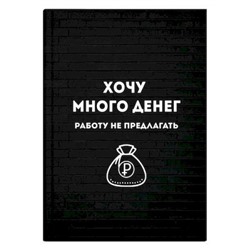 ХОЧУ
МНОГО ДЕНЕГ

РАБОТУ НЕ ПРЕДЛАГАТЬ

₽